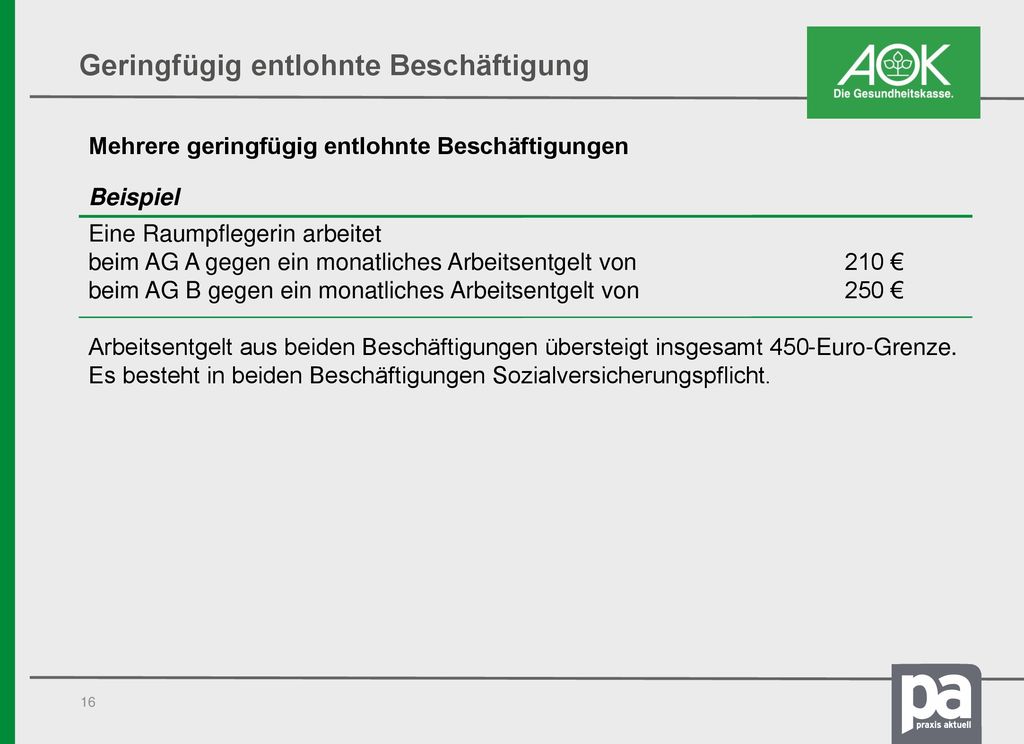 Geringfügig entlohnte Beschäftigung

AOK
Die Gesundheitskasse.

Mehrere geringfügig entlohnte Beschäftigungen

Beispiel

Eine Raumpflegerin arbeitet
beim AG A gegen ein monatliches Arbeitsentgelt von 210 €
beim AG B gegen ein monatliches Arbeitsentgelt von 250 €

Arbeitsentgelt aus beiden Beschäftigungen übersteigt insgesamt 450-Euro-Grenze. Es besteht in beiden Beschäftigungen Sozialversicherungspflicht.

16

pa
praxis aktuell